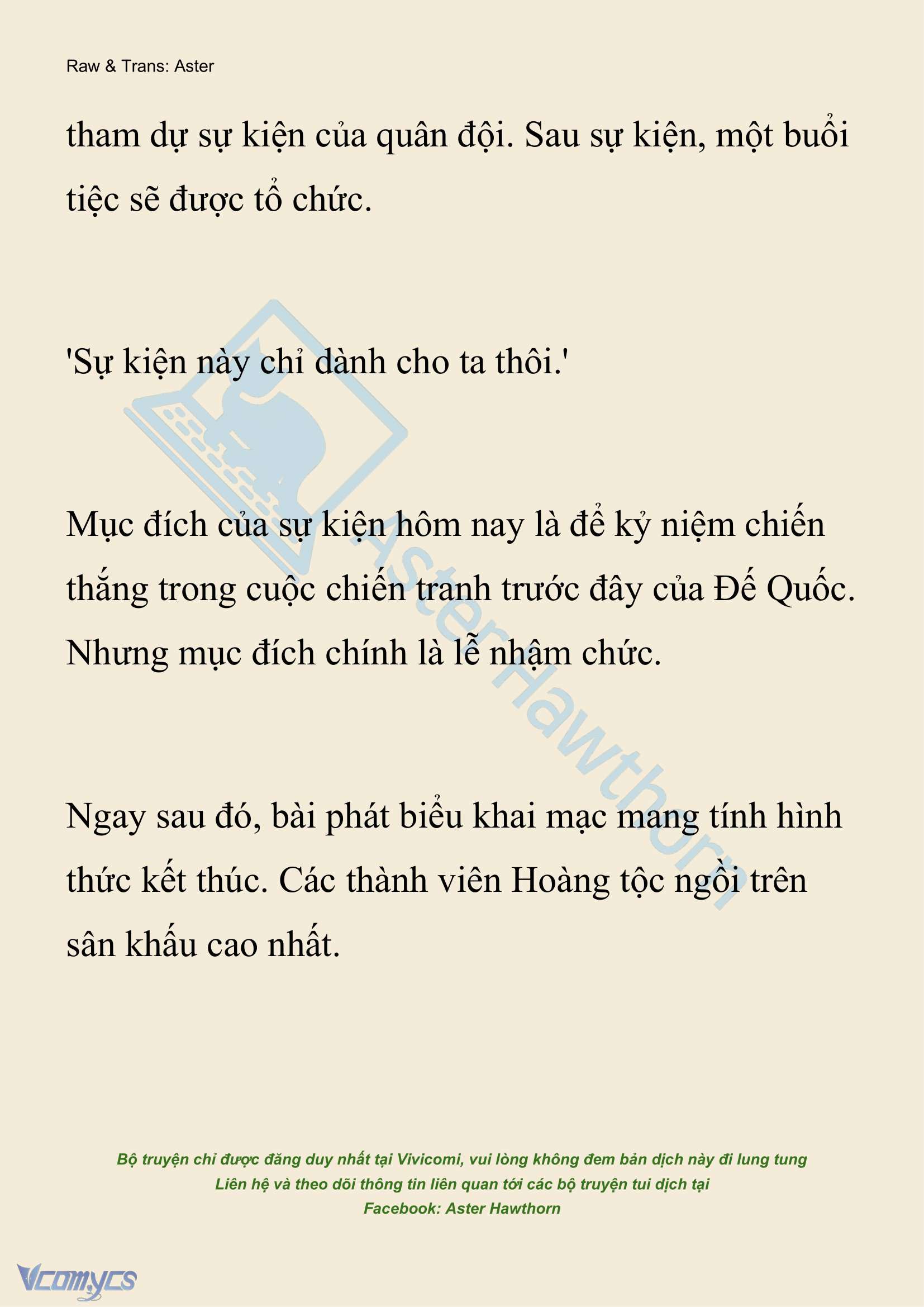 Raw & Trans: Aster

tham dự sự kiện của quân đội. Sau sự kiện, một buổi tiệc sẽ được tổ chức.

'Sự kiện này chỉ dành cho ta thôi.'

Mục đích của sự kiện hôm nay là để kỷ niệm chiến thắng trong cuộc chiến tranh trước đây của Đế Quốc. Nhưng mục đích chính là lễ nhậm chức.

Ngay sau đó, bài phát biểu khai mạc mang tính hình thức kết thúc. Các thành viên Hoàng tộc ngồi trên sân khấu cao nhất.

AsterHawthorn

Bộ truyện chỉ được đăng duy nhất tại Vivicomi, vui lòng không đem bản dịch này đi lung tung
Liên hệ và theo dõi thông tin liên quan tới các bộ truyện tui dịch tại
Facebook: Aster Hawthorn

Vcomycs